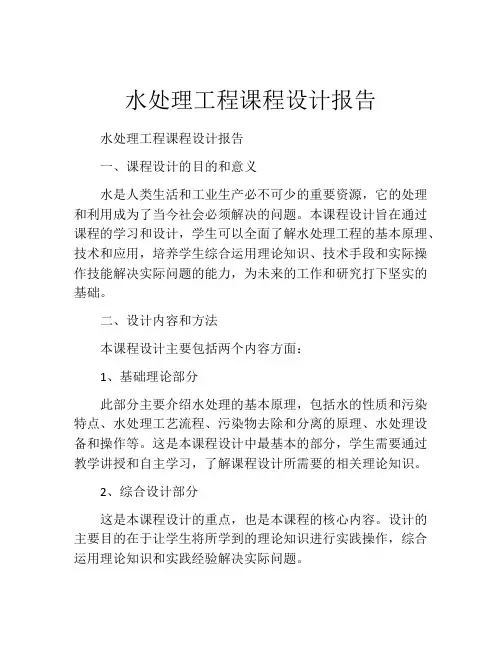 水处理工程课程设计报告

水处理工程课程设计报告

一、课程设计的目的和意义

水是人类生活和工业生产必不可少的重要资源，它的处理和利用成为了当今社会必须解决的问题。本课程设计旨在通过课程的学习和设计，学生可以全面了解水处理工程的基本原理、技术和应用，培养学生综合运用理论知识、技术手段和实际操作技能解决实际问题的能力，为未来的工作和研究打下坚实的基础。

二、设计内容和方法

本课程设计主要包括两个内容方面：

1、基础理论部分

此部分主要介绍水处理的基本原理，包括水的性质和污染特点、水处理工艺流程、污染物去除和分离的原理、水处理设备和操作等。这是本课程设计中最基本的部分，学生需要通过教学讲授和自主学习，了解课程设计所需要的相关理论知识。

2、综合设计部分

这是本课程设计的重点，也是本课程的核心内容。设计的主要目的在于让学生将所学到的理论知识进行实践操作，综合运用理论知识和实践经验解决实际问题。